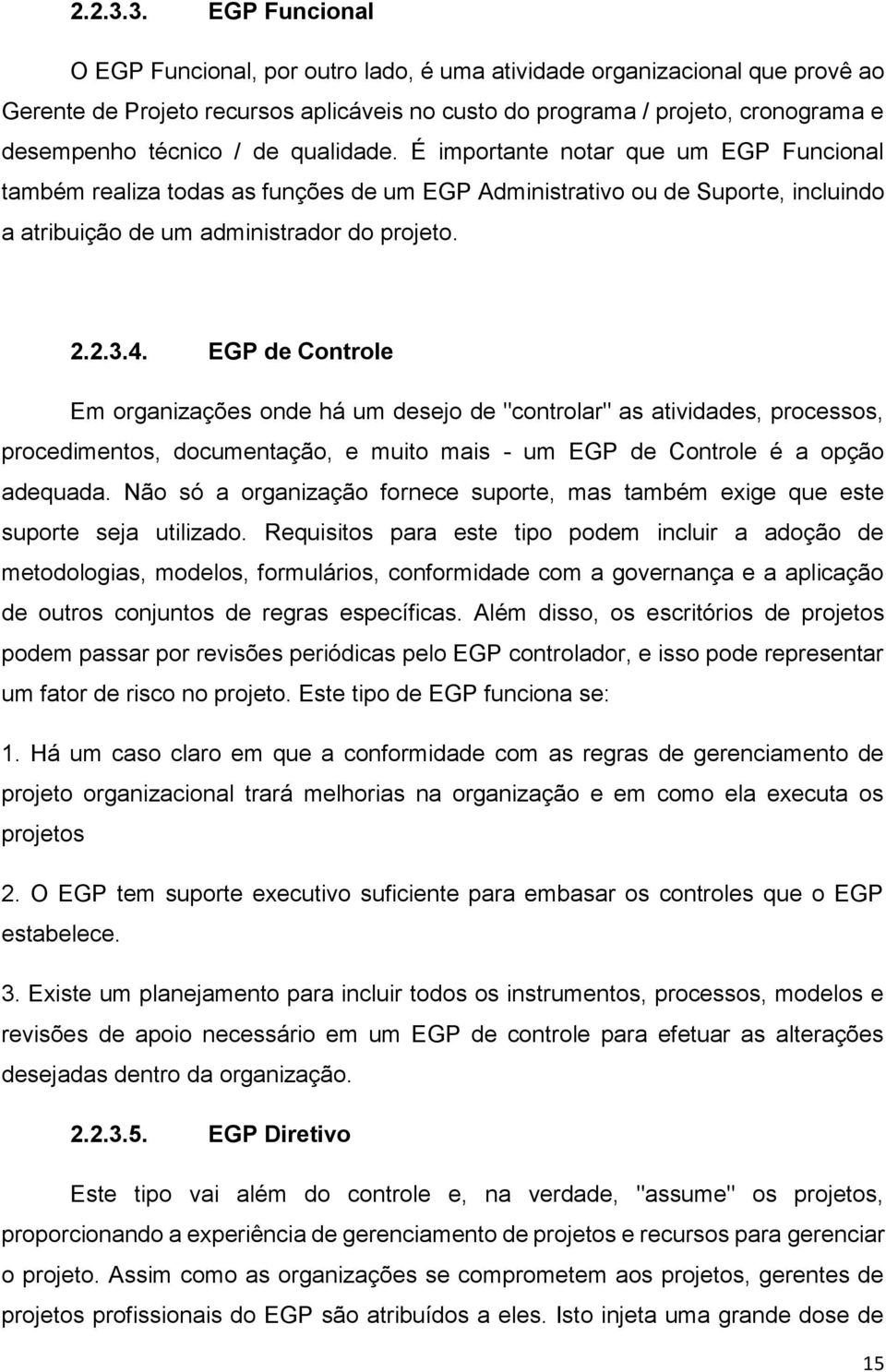 2.2.3.3. EGP Funcional

O EGP Funcional, por outro lado, é uma atividade organizacional que provê ao Gerente de Projeto recursos aplicáveis no custo do programa / projeto, cronograma e desempenho técnico / de qualidade. É importante notar que um EGP Funcional também realiza todas as funções de um EGP Administrativo ou de Suporte, incluindo a atribuição de um administrador do projeto.

2.2.3.4. EGP de Controle

Em organizações onde há um desejo de "controlar" as atividades, processos, procedimentos, documentação, e muito mais - um EGP de Controle é a opção adequada. Não só a organização fornece suporte, mas também exige que este suporte seja utilizado. Requisitos para este tipo podem incluir a adoção de metodologias, modelos, formulários, conformidade com a governança e a aplicação de outros conjuntos de regras específicas. Além disso, os escritórios de projetos podem passar por revisões periódicas pelo EGP controlador, e isso pode representar um fator de risco no projeto. Este tipo de EGP funciona se:

1. Há um caso claro em que a conformidade com as regras de gerenciamento de projeto organizacional trará melhorias na organização e em como ela executa os projetos

2. O EGP tem suporte executivo suficiente para embasar os controles que o EGP estabelece.

3. Existe um planejamento para incluir todos os instrumentos, processos, modelos e revisões de apoio necessário em um EGP de controle para efetuar as alterações desejadas dentro da organização.

2.2.3.5. EGP Diretivo

Este tipo vai além do controle e, na verdade, "assume" os projetos, proporcionando a experiência de gerenciamento de projetos e recursos para gerenciar o projeto. Assim como as organizações se comprometem aos projetos, gerentes de projetos profissionais do EGP são atribuídos a eles. Isto injeta uma grande dose de

15